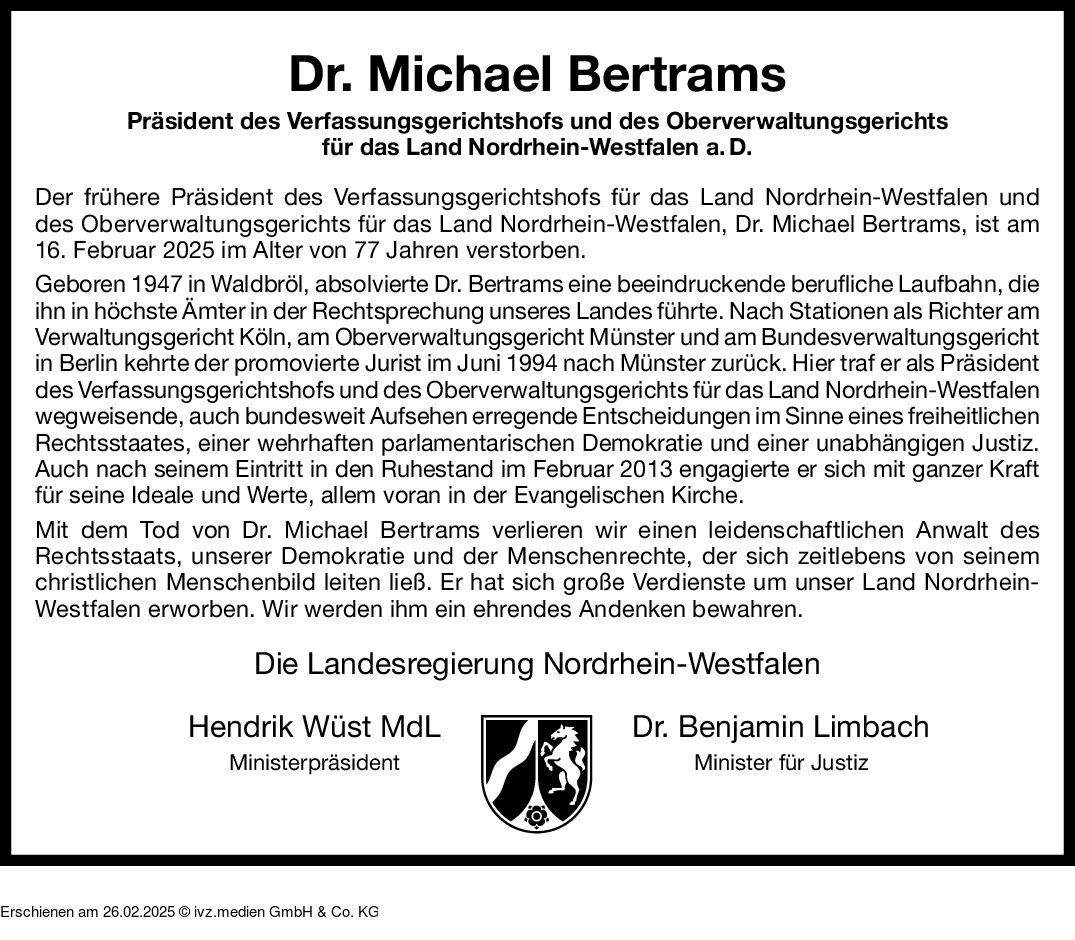 Dr. Michael Bertrams

Präsident des Verfassungsgerichtshofs und des Oberverwaltungsgerichts für das Land Nordrhein-Westfalen a. D.

Der frühere Präsident des Verfassungsgerichtshofs für das Land Nordrhein-Westfalen und des Oberverwaltungsgerichts für das Land Nordrhein-Westfalen, Dr. Michael Bertrams, ist am 16. Februar 2025 im Alter von 77 Jahren verstorben.

Geboren 1947 in Waldbröl, absolvierte Dr. Bertrams eine beeindruckende berufliche Laufbahn, die ihn in höchste Ämter in der Rechtsprechung unseres Landes führte. Nach Stationen als Richter am Verwaltungsgericht Köln, am Oberverwaltungsgericht Münster und am Bundesverwaltungsgericht in Berlin kehrte der promovierte Jurist im Juni 1994 nach Münster zurück. Hier traf er als Präsident des Verfassungsgerichtshofs und des Oberverwaltungsgerichts für das Land Nordrhein-Westfalen wegweisende, auch bundesweit Aufsehen erregende Entscheidungen im Sinne eines freiheitlichen Rechtsstaates, einer wehrhaften parlamentarischen Demokratie und einer unabhängigen Justiz. Auch nach seinem Eintritt in den Ruhestand im Februar 2013 engagierte er sich mit ganzer Kraft für seine Ideale und Werte, allem voran in der Evangelischen Kirche.

Mit dem Tod von Dr. Michael Bertrams verlieren wir einen leidenschaftlichen Anwalt des Rechtsstaats, unserer Demokratie und der Menschenrechte, der sich zeitlebens von seinem christlichen Menschenbild leiten ließ. Er hat sich große Verdienste um unser Land Nordrhein-Westfalen erworben. Wir werden ihm ein ehrendes Andenken bewahren.

Die Landesregierung Nordrhein-Westfalen

Hendrik Wüst MdL
Ministerpräsident

Dr. Benjamin Limbach
Minister für Justiz

Erschienen am 26.02.2025 © ivz.medien GmbH & Co. KG